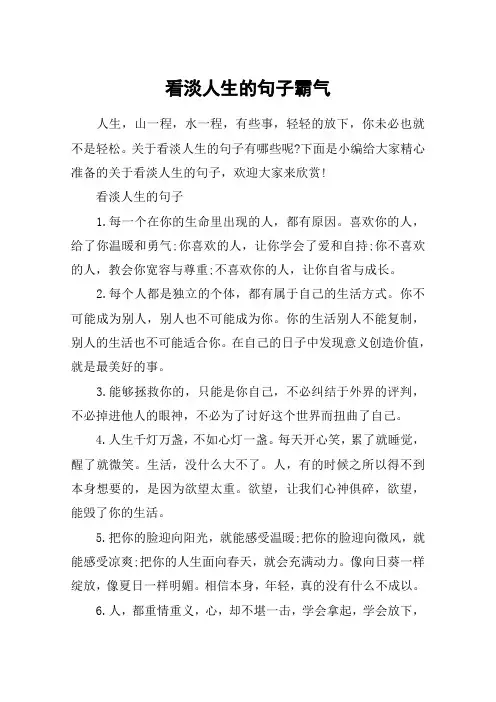 看淡人生的句子霸气

人生，山一程，水一程，有些事，轻轻的放下，你未必也就不是轻松。关于看淡人生的句子有哪些呢?下面是小编给大家精心准备的关于看淡人生的句子，欢迎大家来欣赏!

看淡人生的句子

1.每一个在你的生命里出现的人，都有原因。喜欢你的人，给了你温暖和勇气;你喜欢的人，让你学会了爱和自持;你不喜欢的人，教会你宽容与尊重;不喜欢你的人，让你自省与成长。

2.每个人都是独立的个体，都有属于自己的生活方式。你不可能成为别人，别人也不可能成为你。你的生活别人不能复制，别人的生活也不可能适合你。在自己的日子中发现意义创造价值，就是最美好的事。

3.能够拯救你的，只能是你自己，不必纠结于外界的评判，不必掉进他人的眼神，不必为了讨好这个世界而扭曲了自己。

4.人生千灯万盏，不如心灯一盏。每天开心笑，累了就睡觉，醒了就微笑。生活，没什么大不了。人，有的时候之所以得不到本身想要的，是因为欲望太重。欲望，让我们心神俱碎，欲望，能毁了你的生活。

5.把你的脸迎向阳光，就能感受温暖;把你的脸迎向微风，就能感受凉爽;把你的人生面向春天，就会充满动力。像向日葵一样绽放，像夏日一样明媚。相信本身，年轻，真的没有什么不成以。

6.人，都重情重义，心，却不堪一击，学会拿起，学会放下，